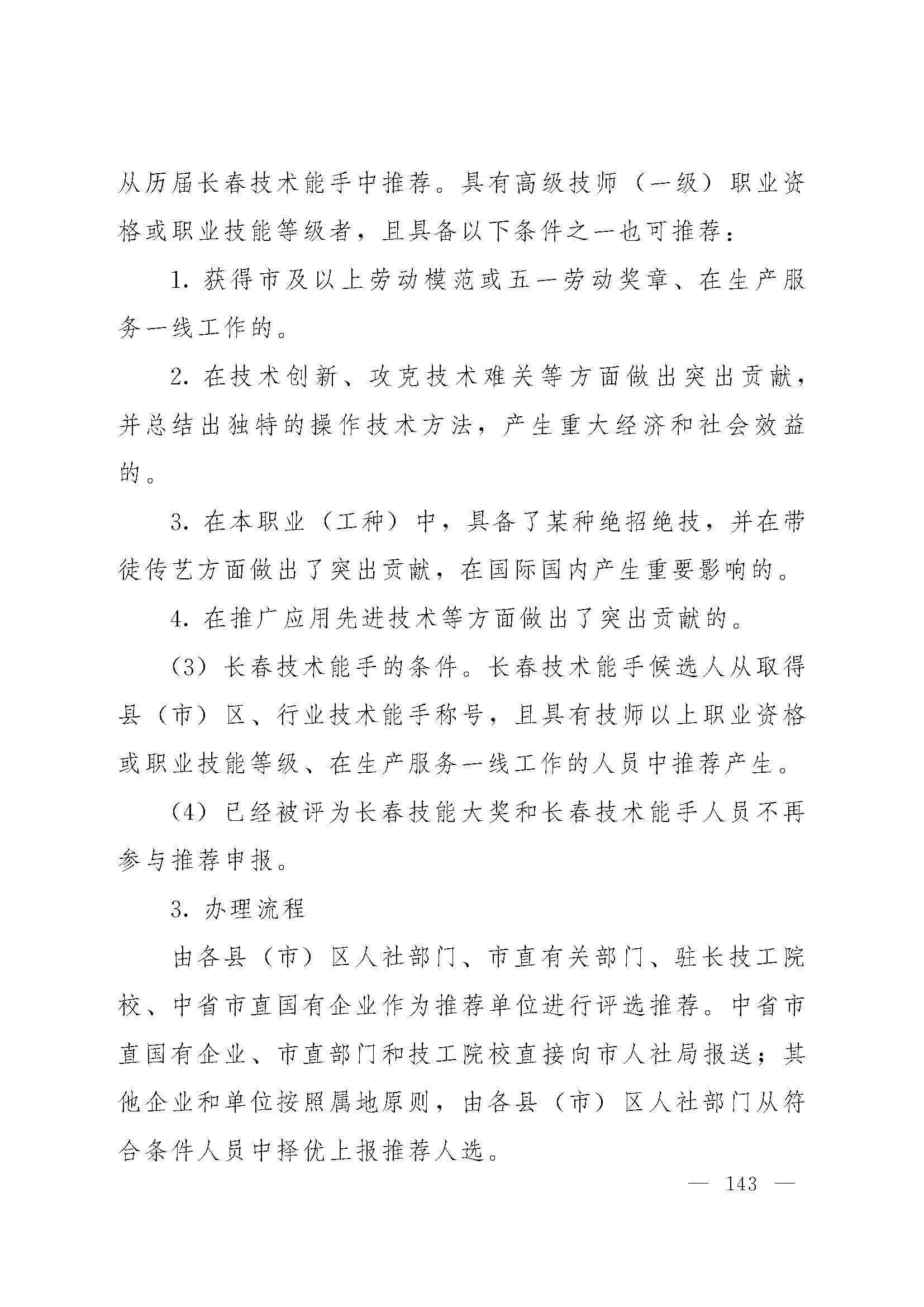 从历届长春技术能手中推荐。具有高级技师（一级）职业资格或职业技能等级者，且具备以下条件之一也可推荐：

1. 获得市及以上劳动模范或五一劳动奖章、在生产服务一线工作的。

2. 在技术创新、攻克技术难关等方面做出突出贡献，并总结出独特的操作技术方法，产生重大经济和社会效益的。

3. 在本职业（工种）中，具备了某种绝招绝技，并在带徒传艺方面做出了突出贡献，在国际国内产生重要影响的。

4. 在推广应用先进技术等方面做出了突出贡献的。

（3）长春技术能手的条件。长春技术能手候选人从取得县（市）区、行业技术能手称号，且具有技师以上职业资格或职业技能等级、在生产服务一线工作的人员中推荐产生。

（4）已经被评为长春技能大奖和长春技术能手人员不再参与推荐申报。

3. 办理流程

由各县（市）区人社部门、市直有关部门、驻长技工院校、中省市直国有企业作为推荐单位进行评选推荐。中省市直国有企业、市直部门和技工院校直接向市人社局报送；其他企业和单位按照属地原则，由各县（市）区人社部门从符合条件人员中择优上报推荐人选。

— 143 —